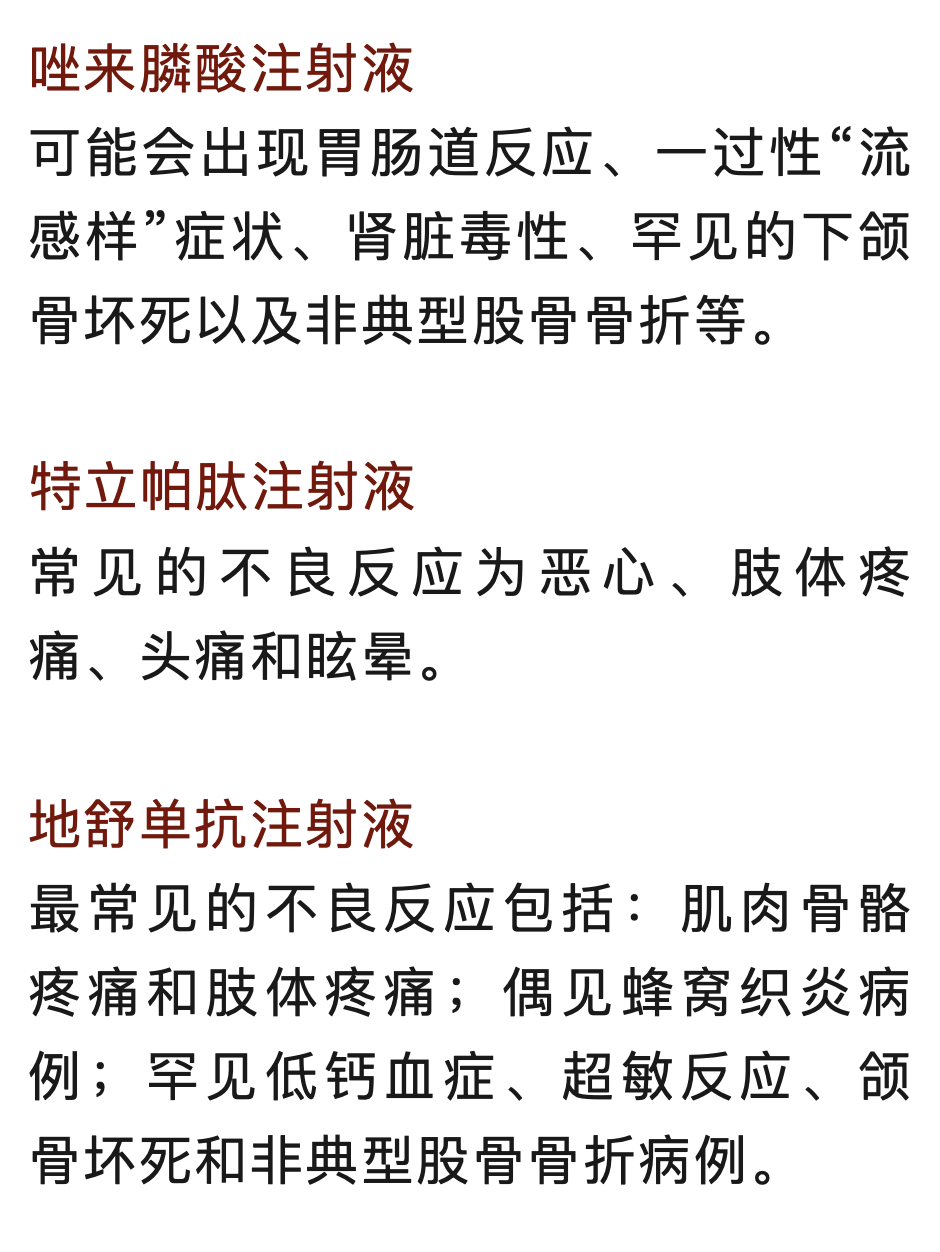 唑来膦酸注射液
可能会出现胃肠道反应、一过性“流感样”症状、肾脏毒性、罕见的下颌骨坏死以及非典型股骨骨折等。

特立帕肽注射液
常见的不良反应为恶心、肢体疼痛、头痛和眩晕。

地舒单抗注射液
最常见的不良反应包括：肌肉骨骼疼痛和肢体疼痛；偶见蜂窝织炎病例；罕见低钙血症、超敏反应、颌骨坏死和非典型股骨骨折病例。